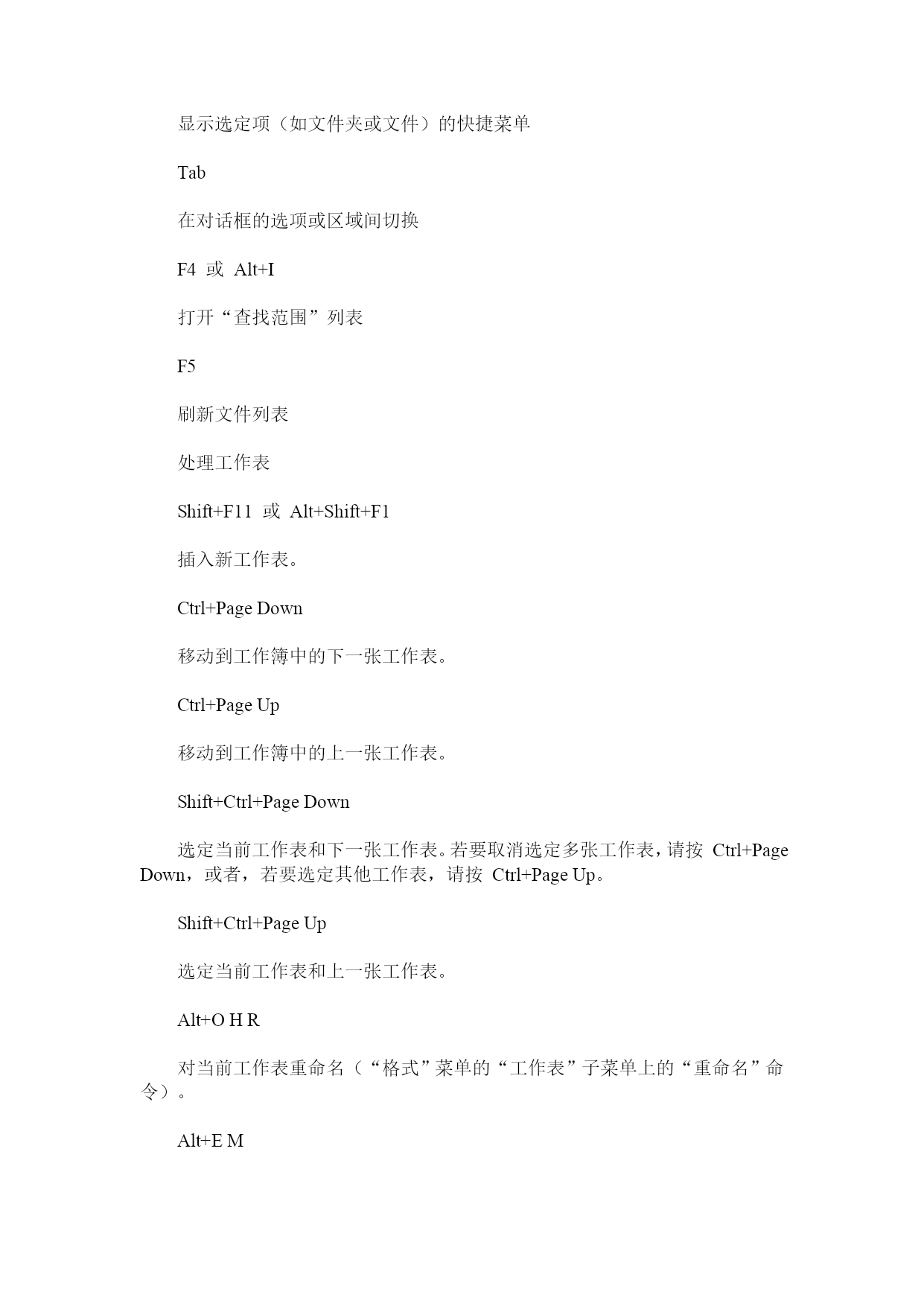 显示选定项（如文件夹或文件）的快捷菜单

Tab

在对话框的选项或区域间切换

F4 或 Alt+I

打开“查找范围”列表

F5

刷新文件列表

处理工作表

Shift+F11 或 Alt+Shift+F1

插入新工作表。

Ctrl+Page Down

移动到工作簿中的下一张工作表。

Ctrl+Page Up

移动到工作簿中的上一张工作表。

Shift+Ctrl+Page Down

选定当前工作表和下一张工作表。若要取消选定多张工作表，请按 Ctrl+Page Down，或者，若要选定其他工作表，请按 Ctrl+Page Up。

Shift+Ctrl+Page Up

选定当前工作表和上一张工作表。

Alt+O H R

对当前工作表重命名（“格式”菜单的“工作表”子菜单上的“重命名”命令）。

Alt+E M